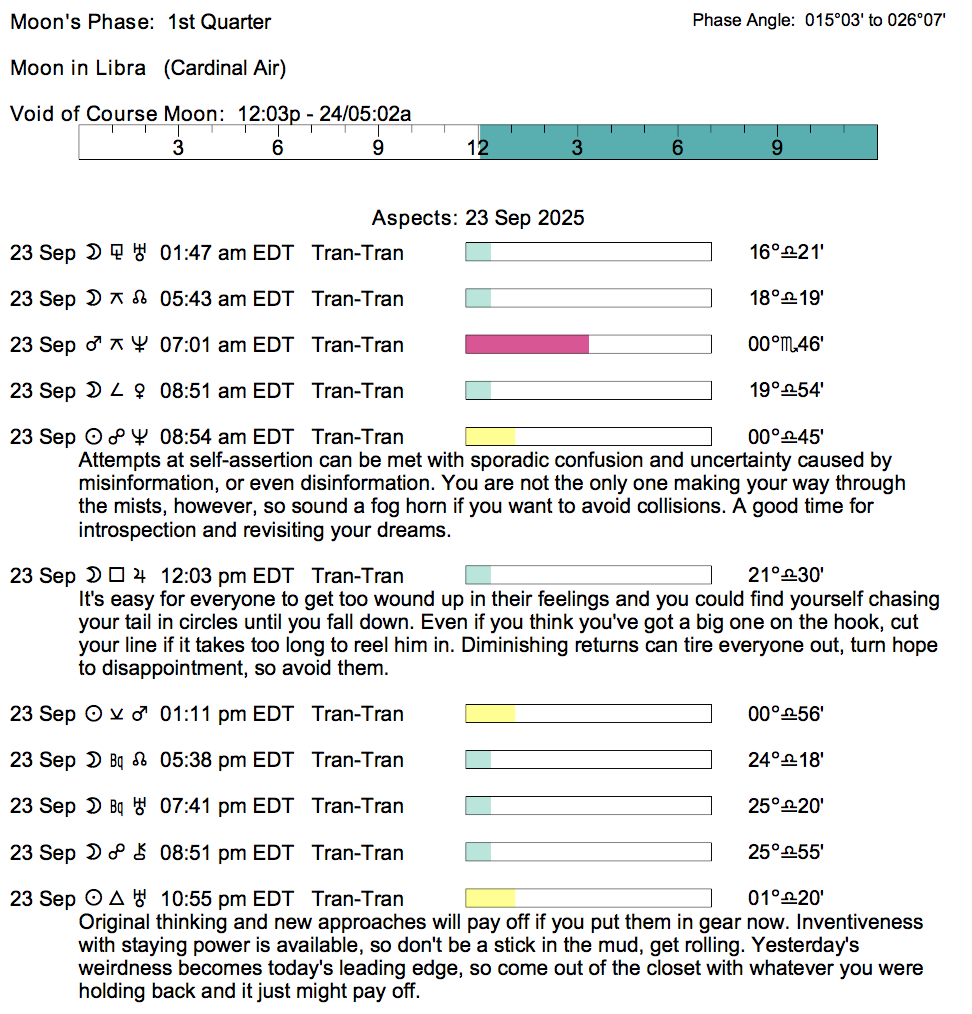 Moon's Phase: 1st Quarter

Phase Angle: 015°03' to 026°07'

Moon in Libra (Cardinal Air)

Void of Course Moon: 12:03p - 24/05:02a

3 6 9 12 3 6 9

Aspects: 23 Sep 2025

23 Sep ☽ ⚼ ♅ 01:47 am EDT Tran-Tran 16°♎21'

23 Sep ☽ ⚻ ☊ 05:43 am EDT Tran-Tran 18°♎19'

23 Sep ♂ ⚻ ♆ 07:01 am EDT Tran-Tran 00°♏46'

23 Sep ☽ ∠ ♀ 08:51 am EDT Tran-Tran 19°♎54'

23 Sep ☉ ☍ ♆ 08:54 am EDT Tran-Tran 00°♎45'
Attempts at self-assertion can be met with sporadic confusion and uncertainty caused by misinformation, or even disinformation. You are not the only one making your way through the mists, however, so sound a fog horn if you want to avoid collisions. A good time for introspection and revisiting your dreams.

23 Sep ☽ □ ♃ 12:03 pm EDT Tran-Tran 21°♎30'
It's easy for everyone to get too wound up in their feelings and you could find yourself chasing your tail in circles until you fall down. Even if you think you've got a big one on the hook, cut your line if it takes too long to reel him in. Diminishing returns can tire everyone out, turn hope to disappointment, so avoid them.

23 Sep ☉ ⚺ ♂ 01:11 pm EDT Tran-Tran 00°♎56'

23 Sep ☽ Bq ☊ 05:38 pm EDT Tran-Tran 24°♎18'

23 Sep ☽ Bq ♅ 07:41 pm EDT Tran-Tran 25°♎20'

23 Sep ☽ ☍ ⚷ 08:51 pm EDT Tran-Tran 25°♎55'

23 Sep ☉ △ ♅ 10:55 pm EDT Tran-Tran 01°♎20'
Original thinking and new approaches will pay off if you put them in gear now. Inventiveness with staying power is available, so don't be a stick in the mud, get rolling. Yesterday's weirdness becomes today's leading edge, so come out of the closet with whatever you were holding back and it just might pay off.